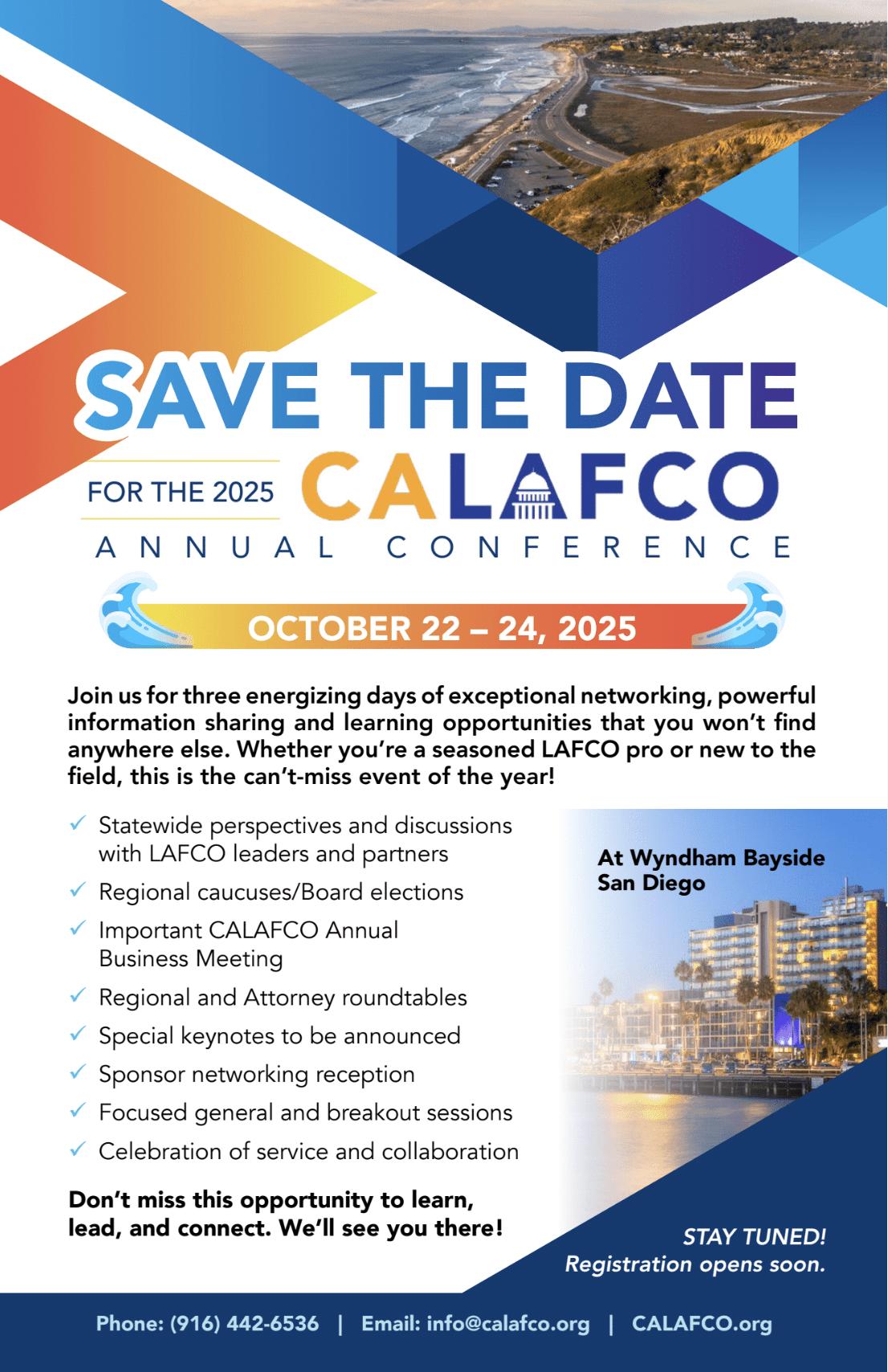 SAVE THE DATE

FOR THE 2025 CALAFCO

ANNUAL CONFERENCE

OCTOBER 22 – 24, 2025

Join us for three energizing days of exceptional networking, powerful information sharing and learning opportunities that you won't find anywhere else. Whether you're a seasoned LAFCO pro or new to the field, this is the can't-miss event of the year!

✓ Statewide perspectives and discussions with LAFCO leaders and partners
✓ Regional caucuses/Board elections
✓ Important CALAFCO Annual Business Meeting
✓ Regional and Attorney roundtables
✓ Special keynotes to be announced
✓ Sponsor networking reception
✓ Focused general and breakout sessions
✓ Celebration of service and collaboration

Don't miss this opportunity to learn, lead, and connect. We'll see you there!

At Wyndham Bayside
San Diego

STAY TUNED!
Registration opens soon.

Phone: (916) 442-6536 | Email: info@calafco.org | CALAFCO.org